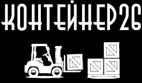 КОНТЕЙНЕР26